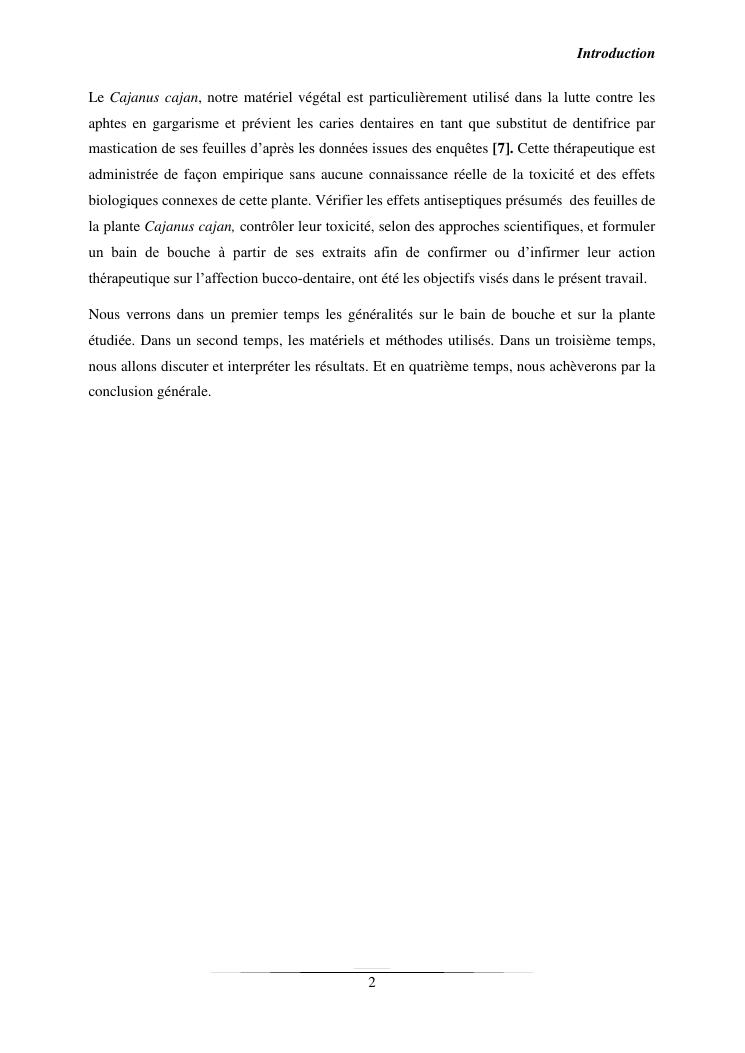 Introduction

Le Cajanus cajan, notre matériel végétal est particulièrement utilisé dans la lutte contre les aphtes en gargarisme et prévient les caries dentaires en tant que substitut de dentifrice par mastication de ses feuilles d'après les données issues des enquêtes [7]. Cette thérapeutique est administrée de façon empirique sans aucune connaissance réelle de la toxicité et des effets biologiques connexes de cette plante. Vérifier les effets antiseptiques présumés des feuilles de la plante Cajanus cajan, contrôler leur toxicité, selon des approches scientifiques, et formuler un bain de bouche à partir de ses extraits afin de confirmer ou d'infirmer leur action thérapeutique sur l'affection bucco-dentaire, ont été les objectifs visés dans le présent travail.

Nous verrons dans un premier temps les généralités sur le bain de bouche et sur la plante étudiée. Dans un second temps, les matériels et méthodes utilisés. Dans un troisième temps, nous allons discuter et interpréter les résultats. Et en quatrième temps, nous achèverons par la conclusion générale.

2